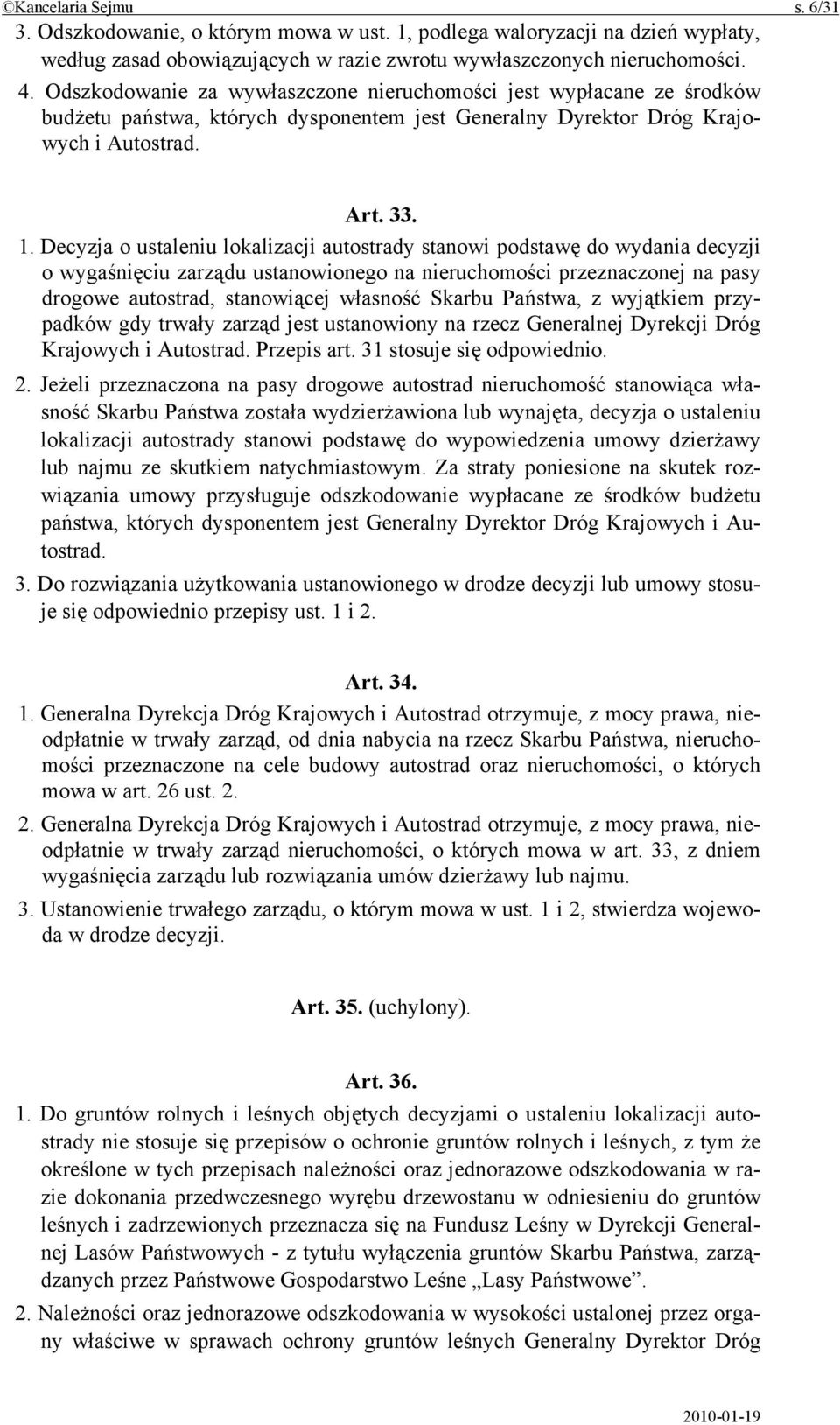 ©Kancelaria Sejmu s. 6/31

3. Odszkodowanie, o którym mowa w ust. 1, podlega waloryzacji na dzień wypłaty, według zasad obowiązujących w razie zwrotu wywłaszczonych nieruchomości.

4. Odszkodowanie za wywłaszczone nieruchomości jest wypłacane ze środków budżetu państwa, których dysponentem jest Generalny Dyrektor Dróg Krajowych i Autostrad.

Art. 33.

1. Decyzja o ustaleniu lokalizacji autostrady stanowi podstawę do wydania decyzji o wygaśnięciu zarządu ustanowionego na nieruchomości przeznaczonej na pasy drogowe autostrad, stanowiącej własność Skarbu Państwa, z wyjątkiem przypadków gdy trwały zarząd jest ustanowiony na rzecz Generalnej Dyrekcji Dróg Krajowych i Autostrad. Przepis art. 31 stosuje się odpowiednio.

2. Jeżeli przeznaczona na pasy drogowe autostrad nieruchomość stanowiąca własność Skarbu Państwa została wydzierżawiona lub wynajęta, decyzja o ustaleniu lokalizacji autostrady stanowi podstawę do wypowiedzenia umowy dzierżawy lub najmu ze skutkiem natychmiastowym. Za straty poniesione na skutek rozwiązania umowy przysługuje odszkodowanie wypłacane ze środków budżetu państwa, których dysponentem jest Generalny Dyrektor Dróg Krajowych i Autostrad.

3. Do rozwiązania użytkowania ustanowionego w drodze decyzji lub umowy stosuje się odpowiednio przepisy ust. 1 i 2.

Art. 34.

1. Generalna Dyrekcja Dróg Krajowych i Autostrad otrzymuje, z mocy prawa, nieodpłatnie w trwały zarząd, od dnia nabycia na rzecz Skarbu Państwa, nieruchomości przeznaczone na cele budowy autostrad oraz nieruchomości, o których mowa w art. 26 ust. 2.

2. Generalna Dyrekcja Dróg Krajowych i Autostrad otrzymuje, z mocy prawa, nieodpłatnie w trwały zarząd nieruchomości, o których mowa w art. 33, z dniem wygaśnięcia zarządu lub rozwiązania umów dzierżawy lub najmu.

3. Ustanowienie trwałego zarządu, o którym mowa w ust. 1 i 2, stwierdza wojewoda w drodze decyzji.

Art. 35. (uchylony).

Art. 36.

1. Do gruntów rolnych i leśnych objętych decyzjami o ustaleniu lokalizacji autostrady nie stosuje się przepisów o ochronie gruntów rolnych i leśnych, z tym że określone w tych przepisach należności oraz jednorazowe odszkodowania w razie dokonania przedwczesnego wyrębu drzewostanu w odniesieniu do gruntów leśnych i zadrzewionych przeznacza się na Fundusz Leśny w Dyrekcji Generalnej Lasów Państwowych - z tytułu wyłączenia gruntów Skarbu Państwa, zarządzanych przez Państwowe Gospodarstwo Leśne „Lasy Państwowe”.

2. Należności oraz jednorazowe odszkodowania w wysokości ustalonej przez organy właściwe w sprawach ochrony gruntów leśnych Generalny Dyrektor Dróg

2010-01-19